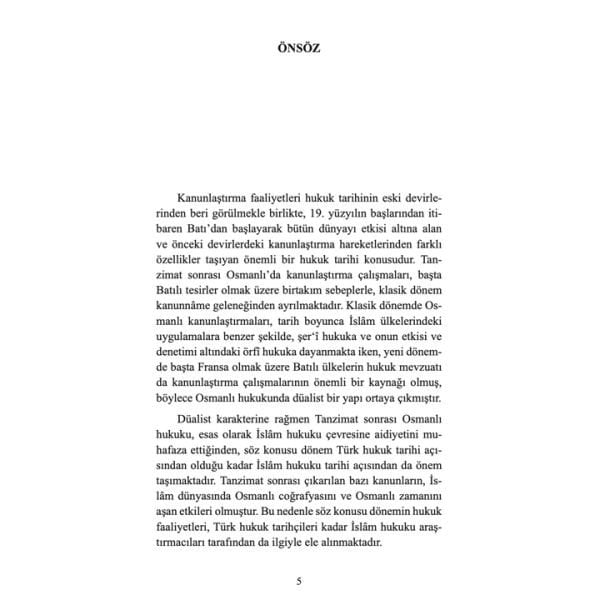 ÖNSÖZ

Kanunlaştırma faaliyetleri hukuk tarihinin eski devirlerinden beri görülmekle birlikte, 19. yüzyılın başlarından itibaren Batı'dan başlayarak bütün dünyayı etkisi altına alan ve önceki devirlerdeki kanunlaştırma hareketlerinden farklı özellikler taşıyan önemli bir hukuk tarihi konusudur. Tanzimat sonrası Osmanlı'da kanunlaştırma çalışmaları, başta Batılı tesirler olmak üzere birtakım sebeplerle, klasik dönem kanunnâme geleneğinden ayrılmaktadır. Klasik dönemde Osmanlı kanunlaştırmaları, tarih boyunca İslâm ülkelerindeki uygulamalara benzer şekilde, şer'î hukuka ve onun etkisi ve denetimi altındaki örfî hukuka dayanmakta iken, yeni dönemde başta Fransa olmak üzere Batılı ülkelerin hukuk mevzuatı da kanunlaştırma çalışmalarının önemli bir kaynağı olmuş, böylece Osmanlı hukukunda düalist bir yapı ortaya çıkmıştır.

Düalist karakterine rağmen Tanzimat sonrası Osmanlı hukuku, esas olarak İslâm hukuku çevresine aidiyetini muhafaza ettiğinden, söz konusu dönem Türk hukuk tarihi açısından olduğu kadar İslâm hukuku tarihi açısından da önem taşımaktadır. Tanzimat sonrası çıkarılan bazı kanunların, İslâm dünyasında Osmanlı coğrafyasını ve Osmanlı zamanını aşan etkileri olmuştur. Bu nedenle söz konusu dönemin hukuk faaliyetleri, Türk hukuk tarihçileri kadar İslâm hukuku araştırmacıları tarafından da ilgiyle ele alınmaktadır.

5